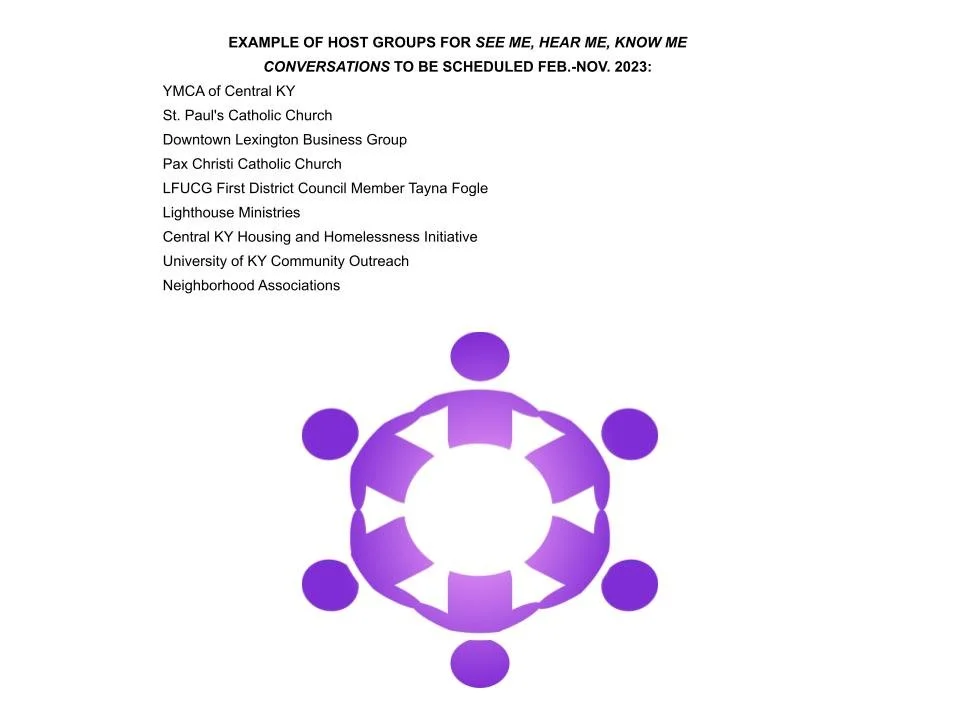 EXAMPLE OF HOST GROUPS FOR SEE ME, HEAR ME, KNOW ME CONVERSATIONS TO BE SCHEDULED FEB.-NOV. 2023:

YMCA of Central KY
St. Paul's Catholic Church
Downtown Lexington Business Group
Pax Christi Catholic Church
LFUCG First District Council Member Tayna Fogle
Lighthouse Ministries
Central KY Housing and Homelessness Initiative
University of KY Community Outreach
Neighborhood Associations